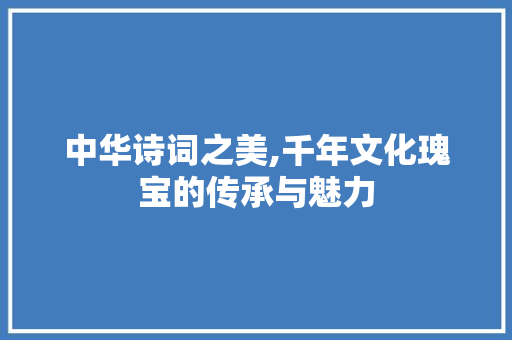 中华诗词之美,千年文化瑰宝的传承与魅力